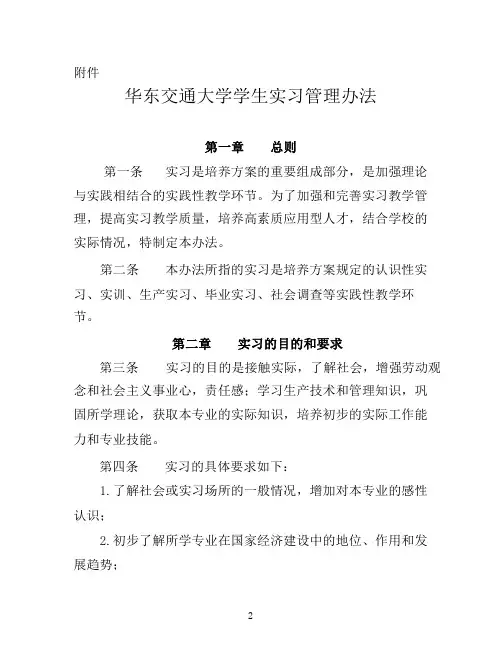 附件

华东交通大学学生实习管理办法

第一章　　总则

第一条　　实习是培养方案的重要组成部分，是加强理论与实践相结合的实践性教学环节。为了加强和完善实习教学管理，提高实习教学质量，培养高素质应用型人才，结合学校的实际情况，特制定本办法。

第二条　　本办法所指的实习是培养方案规定的认识性实习、实训、生产实习、毕业实习、社会调查等实践性教学环节。

第二章　　实习的目的和要求

第三条　　实习的目的是接触实际，了解社会，增强劳动观念和社会主义事业心，责任感；学习生产技术和管理知识，巩固所学理论，获取本专业的实际知识，培养初步的实际工作能力和专业技能。

第四条　　实习的具体要求如下：

1. 了解社会或实习场所的一般情况，增加对本专业的感性认识；

2. 初步了解所学专业在国家经济建设中的地位、作用和发展趋势；

2